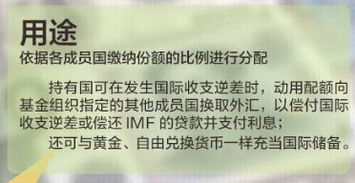 用途
依据各成员国缴纳份额的比例进行分配

持有国可在发生国际收支逆差时，动用配额向基金组织指定的其他成员国换取外汇，以偿付国际收支逆差或偿还 IMF 的贷款并支付利息；

还可与黄金、自由兑换货币一样充当国际储备。